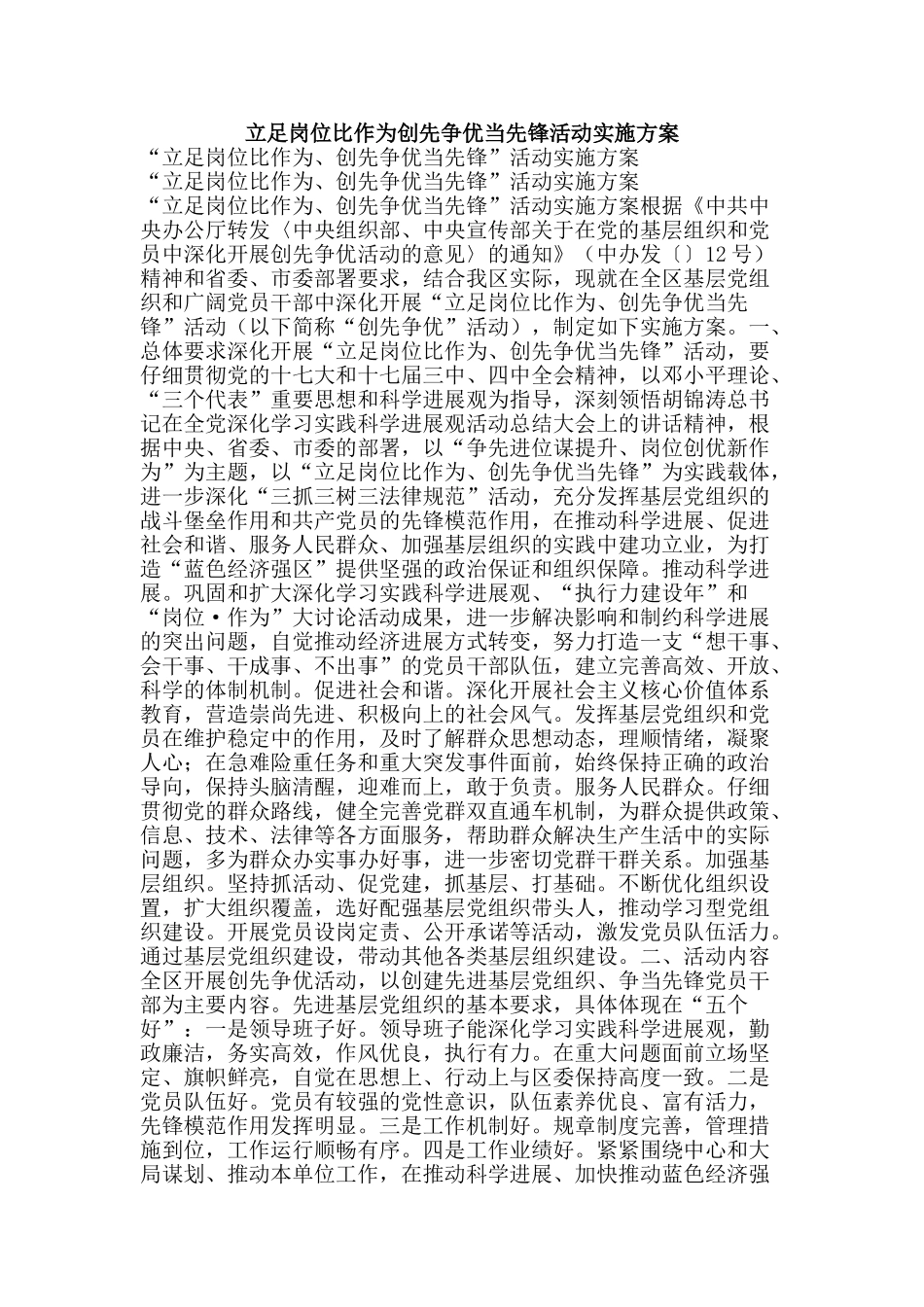 立足岗位比作为创先争优当先锋活动实施方案

“立足岗位比作为、创先争优当先锋”活动实施方案

“立足岗位比作为、创先争优当先锋”活动实施方案

“立足岗位比作为、创先争优当先锋”活动实施方案根据《中共中央办公厅转发〈中央组织部、中央宣传部关于在党的基层组织和党员中深化开展创先争优活动的意见〉的通知》（中办发〔〕12号）精神和省委、市委部署要求，结合我区实际，现就在全区基层党组织和广阔党员干部中深化开展“立足岗位比作为、创先争优当先锋”活动（以下简称“创先争优”活动），制定如下实施方案。一、总体要求深化开展“立足岗位比作为、创先争优当先锋”活动，要仔细贯彻党的十七大和十七届三中、四中全会精神，以邓小平理论、“三个代表”重要思想和科学进展观为指导，深刻领悟胡锦涛总书记在全党深化学习实践科学进展观活动总结大会上的讲话精神，根据中央、省委、市委的部署，以“争先进位谋提升、岗位创优新作为”为主题，以“立足岗位比作为、创先争优当先锋”为实践载体，进一步深化“三抓三树三法律规范”活动，充分发挥基层党组织的战斗堡垒作用和共产党员的先锋模范作用，在推动科学进展、促进社会和谐、服务人民群众、加强基层组织的实践中建功立业，为打造“蓝色经济强区”提供坚强的政治保证和组织保障。推动科学进展。巩固和扩大深化学习实践科学进展观、“执行力建设年”和“岗位·作为”大讨论活动成果，进一步解决影响和制约科学进展的突出问题，自觉推动经济进展方式转变，努力打造一支“想干事、会干事、干成事、不出事”的党员干部队伍，建立完善高效、开放、科学的体制机制。促进社会和谐。深化开展社会主义核心价值体系教育，营造崇尚先进、积极向上的社会风气。发挥基层党组织和党员在维护稳定中的作用，及时了解群众思想动态，理顺情绪，凝聚人心；在急难险重任务和重大突发事件面前，始终保持正确的政治导向，保持头脑清醒，迎难而上，敢于负责。服务人民群众。仔细贯彻党的群众路线，健全完善党群双直通车机制，为群众提供政策、信息、技术、法律等各方面服务，帮助群众解决生产生活中的实际问题，多为群众办实事办好事，进一步密切党群干群关系。加强基层组织。坚持抓活动、促党建，抓基层、打基础。不断优化组织设置，扩大组织覆盖，选好配强基层党组织带头人，推动学习型党组织建设。开展党员设岗定责、公开承诺等活动，激发党员队伍活力。通过基层党组织建设，带动其他各类基层组织建设。二、活动内容全区开展创先争优活动，以创建先进基层党组织、争当先锋党员干部为主要内容。先进基层党组织的基本要求，具体体现在“五个好”：一是领导班子好。领导班子能深化学习实践科学进展观，勤政廉洁，务实高效，作风优良，执行有力。在重大问题面前立场坚定、旗帜鲜亮，自觉在思想上、行动上与区委保持高度一致。二是党员队伍好。党员有较强的党性意识，队伍素养优良、富有活力，先锋模范作用发挥明显。三是工作机制好。规章制度完善，管理措施到位，工作运行顺畅有序。四是工作业绩好。紧紧围绕中心和大局谋划、推动本单位工作，在推动科学进展、加快推动蓝色经济强